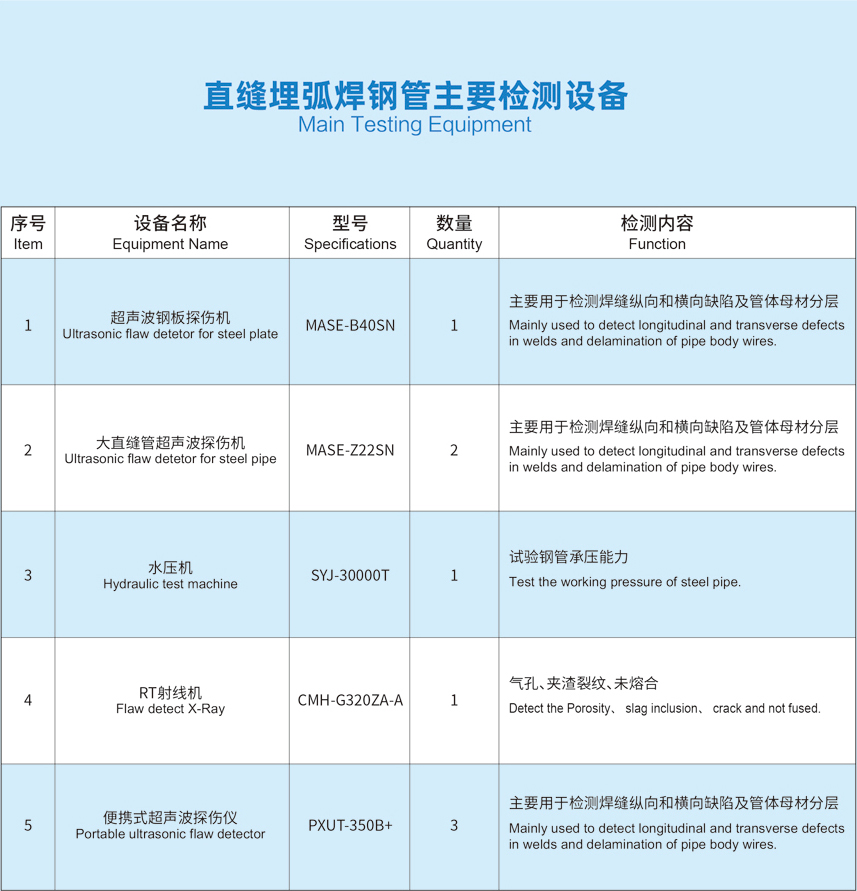 直缝埋弧焊钢管主要检测设备
Main Testing Equipment

| 序号 Item | 设备名称 Equipment Name | 型号 Specifications | 数量 Quantity | 检测内容 Function |
|---|---|---|---|---|
| 1 | 超声波钢板探伤机 Ultrasonic flaw detetor for steel plate | MASE-B40SN | 1 | 主要用于检测焊缝纵向和横向缺陷及管体母材分层 Mainly used to detect longitudinal and transverse defects in welds and delamination of pipe body wires. |
| 2 | 大直缝管超声波探伤机 Ultrasonic flaw detetor for steel pipe | MASE-Z22SN | 2 | 主要用于检测焊缝纵向和横向缺陷及管体母材分层 Mainly used to detect longitudinal and transverse defects in welds and delamination of pipe body wires. |
| 3 | 水压机 Hydraulic test machine | SYJ-30000T | 1 | 试验钢管承压能力 Test the working pressure of steel pipe. |
| 4 | RT射线机 Flaw detect X-Ray | CMH-G320ZA-A | 1 | 气孔、夹渣裂纹、未熔合 Detect the Porosity、 slag inclusion、 crack and not fused. |
| 5 | 便携式超声波探伤仪 Portable ultrasonic flaw detector | PXUT-350B+ | 3 | 主要用于检测焊缝纵向和横向缺陷及管体母材分层 Mainly used to detect longitudinal and transverse defects in welds and delamination of pipe body wires. |